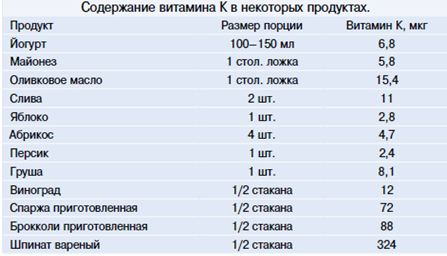 Содержание витамина К в некоторых продуктах.

| Продукт | Размер порции | Витамин К, мкг |
|---|---|---|
| Йогурт | 100–150 мл | 6,8 |
| Майонез | 1 стол. ложка | 5,8 |
| Оливковое масло | 1 стол. ложка | 15,4 |
| Слива | 2 шт. | 11 |
| Яблоко | 1 шт. | 2,8 |
| Абрикос | 4 шт. | 4,7 |
| Персик | 1 шт. | 2,4 |
| Груша | 1 шт. | 8,1 |
| Виноград | 1/2 стакана | 12 |
| Спаржа приготовленная | 1/2 стакана | 72 |
| Брокколи приготовленная | 1/2 стакана | 88 |
| Шпинат вареный | 1/2 стакана | 324 |